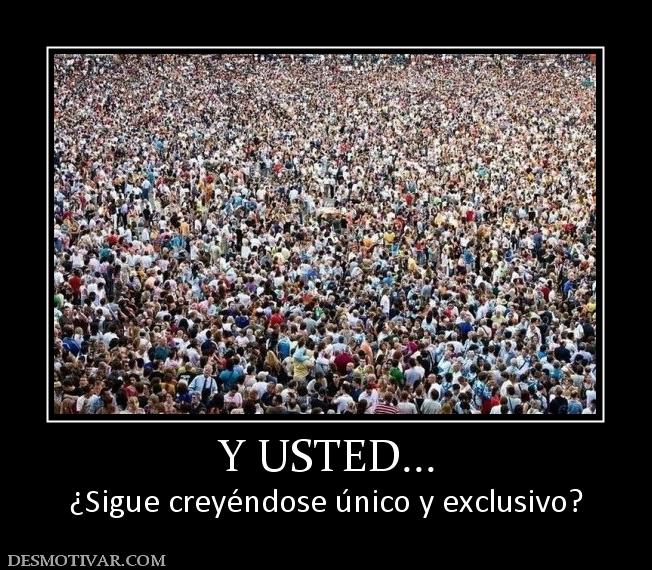 Y USTED...

¿Sigue creyéndose único y exclusivo?

DESMOTIVAR.COM